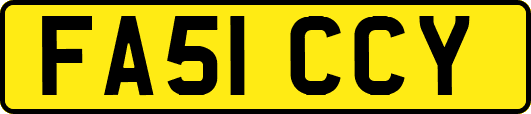 FA51 CCY